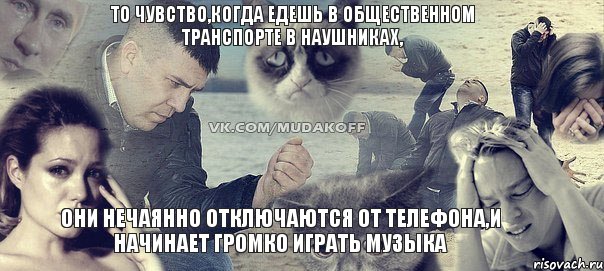 ТО ЧУВСТВО,КОГДА ЕДЕШЬ В ОБЩЕСТВЕННОМ ТРАНСПОРТЕ В НАУШНИКАХ,

VK.COM/MUDAKOFF

ОНИ НЕЧАЯННО ОТКЛЮЧАЮТСЯ ОТ ТЕЛЕФОНА,И НАЧИНАЕТ ГРОМКО ИГРАТЬ МУЗЫКА

risovach.ru